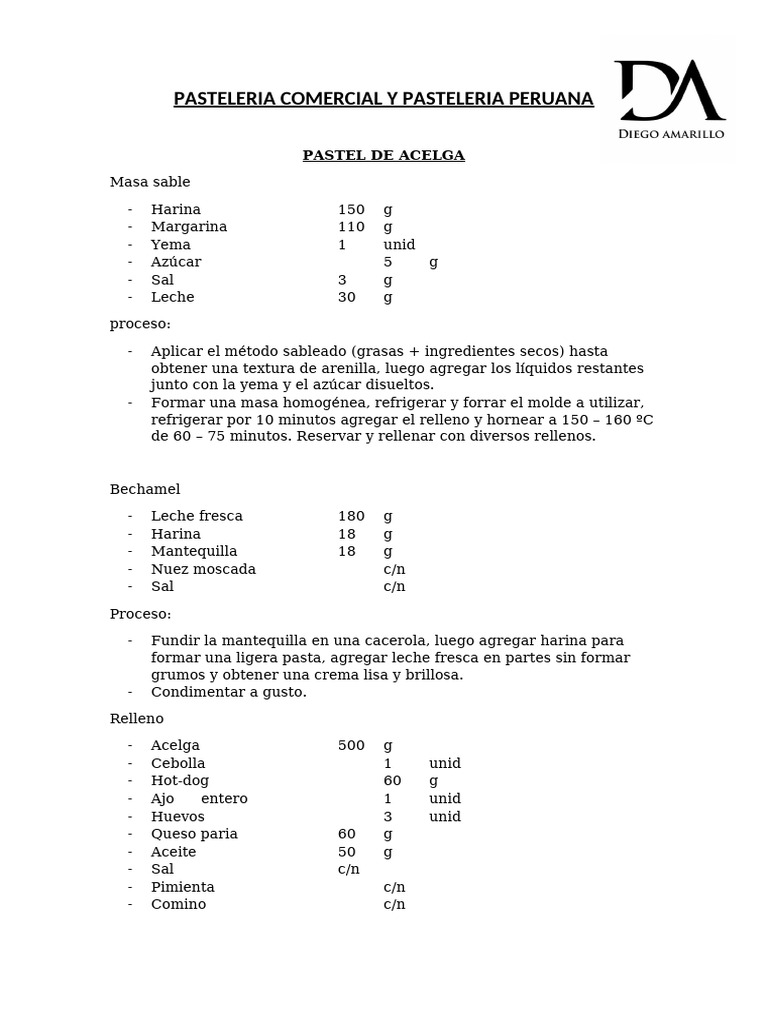 PASTELERIA COMERCIAL Y PASTELERIA PERUANA

DA
DIEGO AMARILLO

PASTEL DE ACELGA

Masa sable

- Harina 150 g
- Margarina 110 g
- Yema 1 unid
- Azúcar 5 g
- Sal 3 g
- Leche 30 g

proceso:

- Aplicar el método sableado (grasas + ingredientes secos) hasta obtener una textura de arenilla, luego agregar los líquidos restantes junto con la yema y el azúcar disueltos.
- Formar una masa homogénea, refrigerar y forrar el molde a utilizar, refrigerar por 10 minutos agregar el relleno y hornear a 150 – 160 ºC de 60 – 75 minutos. Reservar y rellenar con diversos rellenos.

Bechamel

- Leche fresca 180 g
- Harina 18 g
- Mantequilla 18 g
- Nuez moscada c/n
- Sal c/n

Proceso:

- Fundir la mantequilla en una cacerola, luego agregar harina para formar una ligera pasta, agregar leche fresca en partes sin formar grumos y obtener una crema lisa y brillosa.
- Condimentar a gusto.

Relleno

- Acelga 500 g
- Cebolla 1 unid
- Hot-dog 60 g
- Ajo entero 1 unid
- Huevos 3 unid
- Queso paria 60 g
- Aceite 50 g
- Sal c/n
- Pimienta c/n
- Comino c/n